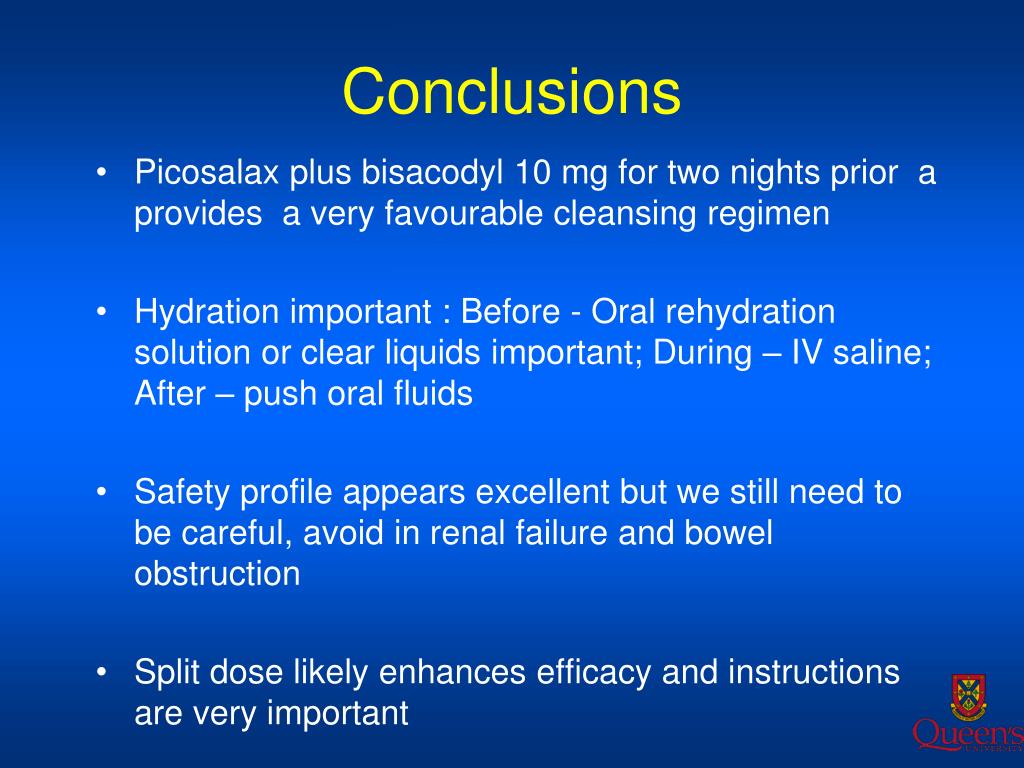 Conclusions

• Picosalax plus bisacodyl 10 mg for two nights prior a provides a very favourable cleansing regimen

• Hydration important : Before - Oral rehydration solution or clear liquids important; During – IV saline; After – push oral fluids

• Safety profile appears excellent but we still need to be careful, avoid in renal failure and bowel obstruction

• Split dose likely enhances efficacy and instructions are very important

Queen's UNIVERSITY